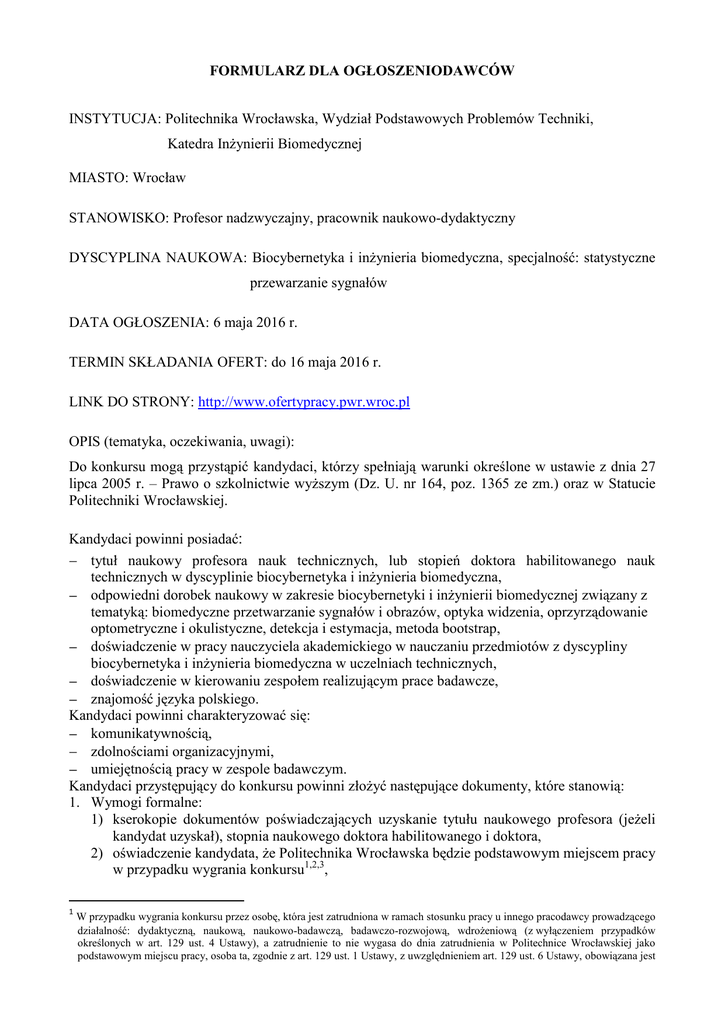 FORMULARZ DLA OGŁOSZENIODAWCÓW

INSTYTUCJA: Politechnika Wrocławska, Wydział Podstawowych Problemów Techniki, Katedra Inżynierii Biomedycznej

MIASTO: Wrocław

STANOWISKO: Profesor nadzwyczajny, pracownik naukowo-dydaktyczny

DYSCYPLINA NAUKOWA: Biocybernetyka i inżynieria biomedyczna, specjalność: statystyczne przewarzanie sygnałów

DATA OGŁOSZENIA: 6 maja 2016 r.

TERMIN SKŁADANIA OFERT: do 16 maja 2016 r.

LINK DO STRONY: http://www.ofertypracy.pwr.wroc.pl

OPIS (tematyka, oczekiwania, uwagi):

Do konkursu mogą przystąpić kandydaci, którzy spełniają warunki określone w ustawie z dnia 27 lipca 2005 r. – Prawo o szkolnictwie wyższym (Dz. U. nr 164, poz. 1365 ze zm.) oraz w Statucie Politechniki Wrocławskiej.

Kandydaci powinni posiadać:
– tytuł naukowy profesora nauk technicznych, lub stopień doktora habilitowanego nauk technicznych w dyscyplinie biocybernetyka i inżynieria biomedyczna,
– odpowiedni dorobek naukowy w zakresie biocybernetyki i inżynierii biomedycznej związany z tematyką: biomedyczne przetwarzanie sygnałów i obrazów, optyka widzenia, oprzyrządowanie optometryczne i okulistyczne, detekcja i estymacja, metoda bootstrap,
– doświadczenie w pracy nauczyciela akademickiego w nauczaniu przedmiotów z dyscypliny biocybernetyka i inżynieria biomedyczna w uczelniach technicznych,
– doświadczenie w kierowaniu zespołem realizującym prace badawcze,
– znajomość języka polskiego.
Kandydaci powinni charakteryzować się:
– komunikatywnością,
– zdolnościami organizacyjnymi,
– umiejętnością pracy w zespole badawczym.
Kandydaci przystępujący do konkursu powinni złożyć następujące dokumenty, które stanowią:
1. Wymogi formalne:
1) kserokopie dokumentów poświadczających uzyskanie tytułu naukowego profesora (jeżeli kandydat uzyskał), stopnia naukowego doktora habilitowanego i doktora,
2) oświadczenie kandydata, że Politechnika Wrocławska będzie podstawowym miejscem pracy w przypadku wygrania konkursu$^{1,2,3}$,

$^1$ W przypadku wygrania konkursu przez osobę, która jest zatrudniona w ramach stosunku pracy u innego pracodawcy prowadzącego działalność: dydaktyczną, naukową, naukowo-badawczą, badawczo-rozwojową, wdrożeniową (z wyłączeniem przypadków określonych w art. 129 ust. 4 Ustawy), a zatrudnienie to nie wygasa do dnia zatrudnienia w Politechnice Wrocławskiej jako podstawowym miejscu pracy, osoba ta, zgodnie z art. 129 ust. 1 Ustawy, z uwzględnieniem art. 129 ust. 6 Ustawy, obowiązana jest